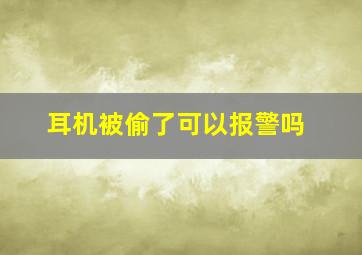 耳机被偷了可以报警吗